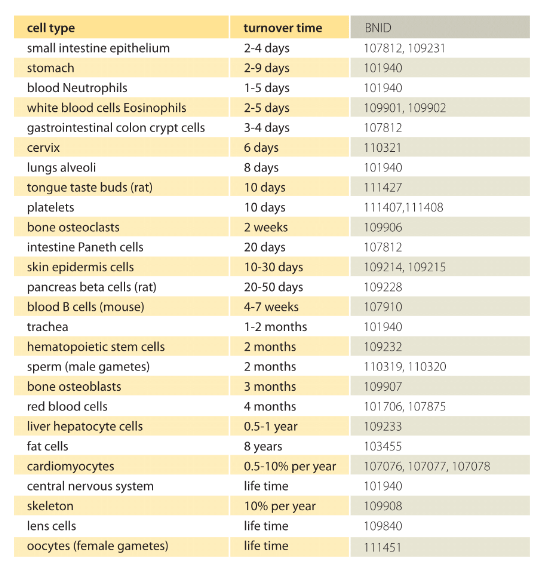 | cell type | turnover time | BNID |
|---|---|---|
| small intestine epithelium | 2-4 days | 107812, 109231 |
| stomach | 2-9 days | 101940 |
| blood Neutrophils | 1-5 days | 101940 |
| white blood cells Eosinophils | 2-5 days | 109901, 109902 |
| gastrointestinal colon crypt cells | 3-4 days | 107812 |
| cervix | 6 days | 110321 |
| lungs alveoli | 8 days | 101940 |
| tongue taste buds (rat) | 10 days | 111427 |
| platelets | 10 days | 111407,111408 |
| bone osteoclasts | 2 weeks | 109906 |
| intestine Paneth cells | 20 days | 107812 |
| skin epidermis cells | 10-30 days | 109214, 109215 |
| pancreas beta cells (rat) | 20-50 days | 109228 |
| blood B cells (mouse) | 4-7 weeks | 107910 |
| trachea | 1-2 months | 101940 |
| hematopoietic stem cells | 2 months | 109232 |
| sperm (male gametes) | 2 months | 110319, 110320 |
| bone osteoblasts | 3 months | 109907 |
| red blood cells | 4 months | 101706, 107875 |
| liver hepatocyte cells | 0.5-1 year | 109233 |
| fat cells | 8 years | 103455 |
| cardiomyocytes | 0.5-10% per year | 107076, 107077, 107078 |
| central nervous system | life time | 101940 |
| skeleton | 10% per year | 109908 |
| lens cells | life time | 109840 |
| oocytes (female gametes) | life time | 111451 |